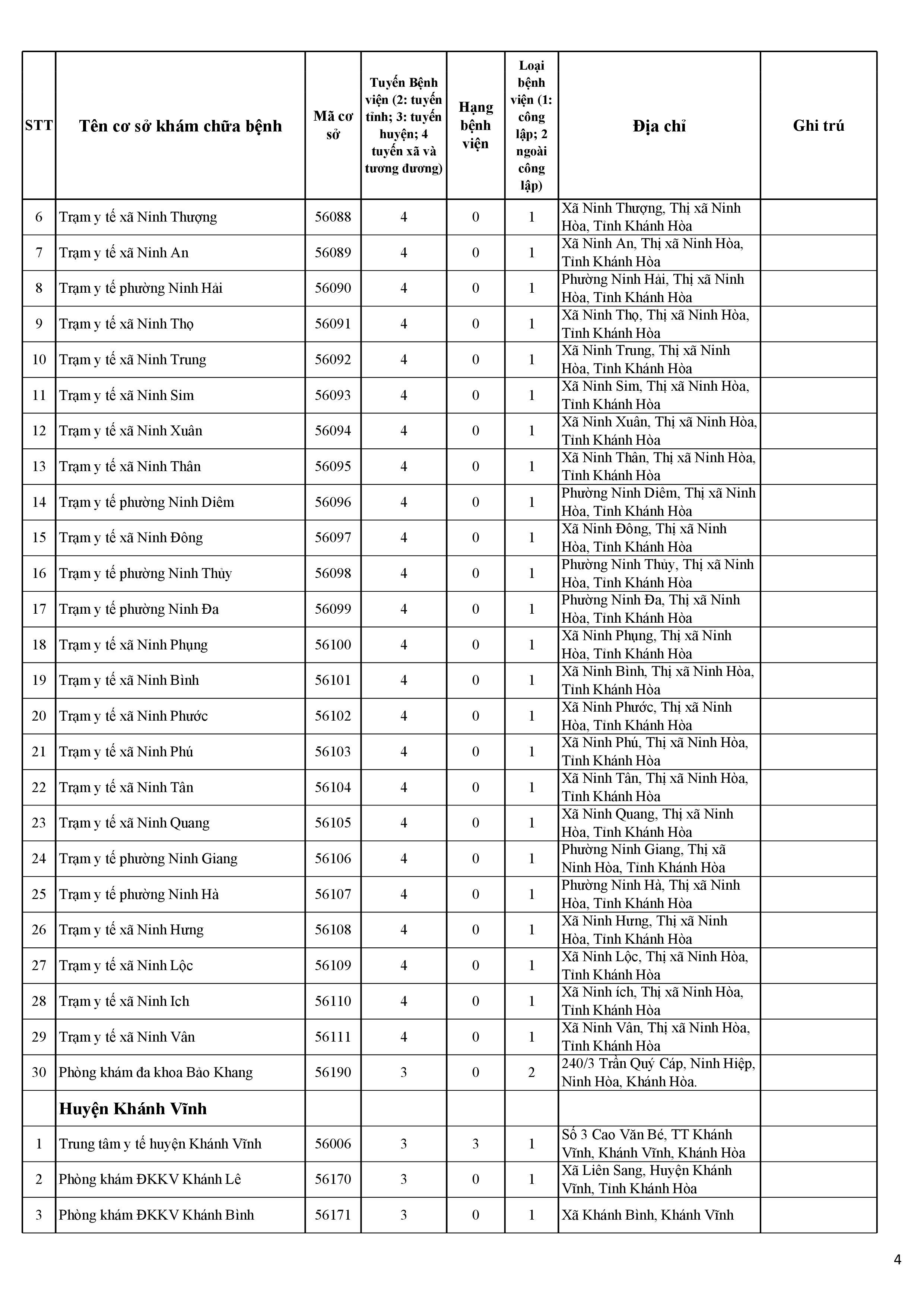 | STT | Tên cơ sở khám chữa bệnh | Mã cơ sở | Tuyến Bệnh viện (2: tuyến tỉnh; 3: tuyến huyện; 4 tuyến xã và tương đương) | Hạng bệnh viện | Loại bệnh viện (1: công lập; 2 ngoài công lập) | Địa chỉ | Ghi trú |
|---|---|---|---|---|---|---|---|
| 6 | Trạm y tế xã Ninh Thượng | 56088 | 4 | 0 | 1 | Xã Ninh Thượng, Thị xã Ninh Hòa, Tỉnh Khánh Hòa | |
| 7 | Trạm y tế xã Ninh An | 56089 | 4 | 0 | 1 | Xã Ninh An, Thị xã Ninh Hòa, Tỉnh Khánh Hòa | |
| 8 | Trạm y tế phường Ninh Hải | 56090 | 4 | 0 | 1 | Phường Ninh Hải, Thị xã Ninh Hòa, Tỉnh Khánh Hòa | |
| 9 | Trạm y tế xã Ninh Thọ | 56091 | 4 | 0 | 1 | Xã Ninh Thọ, Thị xã Ninh Hòa, Tỉnh Khánh Hòa | |
| 10 | Trạm y tế xã Ninh Trung | 56092 | 4 | 0 | 1 | Xã Ninh Trung, Thị xã Ninh Hòa, Tỉnh Khánh Hòa | |
| 11 | Trạm y tế xã Ninh Sim | 56093 | 4 | 0 | 1 | Xã Ninh Sim, Thị xã Ninh Hòa, Tỉnh Khánh Hòa | |
| 12 | Trạm y tế xã Ninh Xuân | 56094 | 4 | 0 | 1 | Xã Ninh Xuân, Thị xã Ninh Hòa, Tỉnh Khánh Hòa | |
| 13 | Trạm y tế xã Ninh Thân | 56095 | 4 | 0 | 1 | Xã Ninh Thân, Thị xã Ninh Hòa, Tỉnh Khánh Hòa | |
| 14 | Trạm y tế phường Ninh Diêm | 56096 | 4 | 0 | 1 | Phường Ninh Diêm, Thị xã Ninh Hòa, Tỉnh Khánh Hòa | |
| 15 | Trạm y tế xã Ninh Đông | 56097 | 4 | 0 | 1 | Xã Ninh Đông, Thị xã Ninh Hòa, Tỉnh Khánh Hòa | |
| 16 | Trạm y tế phường Ninh Thủy | 56098 | 4 | 0 | 1 | Phường Ninh Thủy, Thị xã Ninh Hòa, Tỉnh Khánh Hòa | |
| 17 | Trạm y tế phường Ninh Đa | 56099 | 4 | 0 | 1 | Phường Ninh Đa, Thị xã Ninh Hòa, Tỉnh Khánh Hòa | |
| 18 | Trạm y tế xã Ninh Phụng | 56100 | 4 | 0 | 1 | Xã Ninh Phụng, Thị xã Ninh Hòa, Tỉnh Khánh Hòa | |
| 19 | Trạm y tế xã Ninh Bình | 56101 | 4 | 0 | 1 | Xã Ninh Bình, Thị xã Ninh Hòa, Tỉnh Khánh Hòa | |
| 20 | Trạm y tế xã Ninh Phước | 56102 | 4 | 0 | 1 | Xã Ninh Phước, Thị xã Ninh Hòa, Tỉnh Khánh Hòa | |
| 21 | Trạm y tế xã Ninh Phú | 56103 | 4 | 0 | 1 | Xã Ninh Phú, Thị xã Ninh Hòa, Tỉnh Khánh Hòa | |
| 22 | Trạm y tế xã Ninh Tân | 56104 | 4 | 0 | 1 | Xã Ninh Tân, Thị xã Ninh Hòa, Tỉnh Khánh Hòa | |
| 23 | Trạm y tế xã Ninh Quang | 56105 | 4 | 0 | 1 | Xã Ninh Quang, Thị xã Ninh Hòa, Tỉnh Khánh Hòa | |
| 24 | Trạm y tế phường Ninh Giang | 56106 | 4 | 0 | 1 | Phường Ninh Giang, Thị xã Ninh Hòa, Tỉnh Khánh Hòa | |
| 25 | Trạm y tế phường Ninh Hà | 56107 | 4 | 0 | 1 | Phường Ninh Hà, Thị xã Ninh Hòa, Tỉnh Khánh Hòa | |
| 26 | Trạm y tế xã Ninh Hưng | 56108 | 4 | 0 | 1 | Xã Ninh Hưng, Thị xã Ninh Hòa, Tỉnh Khánh Hòa | |
| 27 | Trạm y tế xã Ninh Lộc | 56109 | 4 | 0 | 1 | Xã Ninh Lộc, Thị xã Ninh Hòa, Tỉnh Khánh Hòa | |
| 28 | Trạm y tế xã Ninh Ich | 56110 | 4 | 0 | 1 | Xã Ninh ích, Thị xã Ninh Hòa, Tỉnh Khánh Hòa | |
| 29 | Trạm y tế xã Ninh Vân | 56111 | 4 | 0 | 1 | Xã Ninh Vân, Thị xã Ninh Hòa, Tỉnh Khánh Hòa | |
| 30 | Phòng khám đa khoa Bảo Khang | 56190 | 3 | 0 | 2 | 240/3 Trần Quý Cáp, Ninh Hiệp, Ninh Hòa, Khánh Hòa. | |
| | Huyện Khánh Vĩnh | | | | | | |
| 1 | Trung tâm y tế huyện Khánh Vĩnh | 56006 | 3 | 3 | 1 | Số 3 Cao Văn Bé, TT Khánh Vĩnh, Khánh Vĩnh, Khánh Hòa | |
| 2 | Phòng khám ĐKKV Khánh Lê | 56170 | 3 | 0 | 1 | Xã Liên Sang, Huyện Khánh Vĩnh, Tỉnh Khánh Hòa | |
| 3 | Phòng khám ĐKKV Khánh Bình | 56171 | 3 | 0 | 1 | Xã Khánh Bình, Khánh Vĩnh | |

4